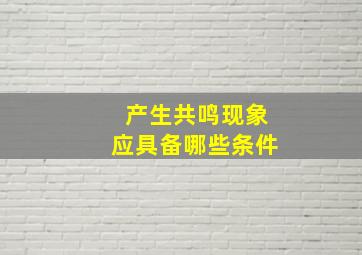 产生共鸣现象
应具备哪些条件